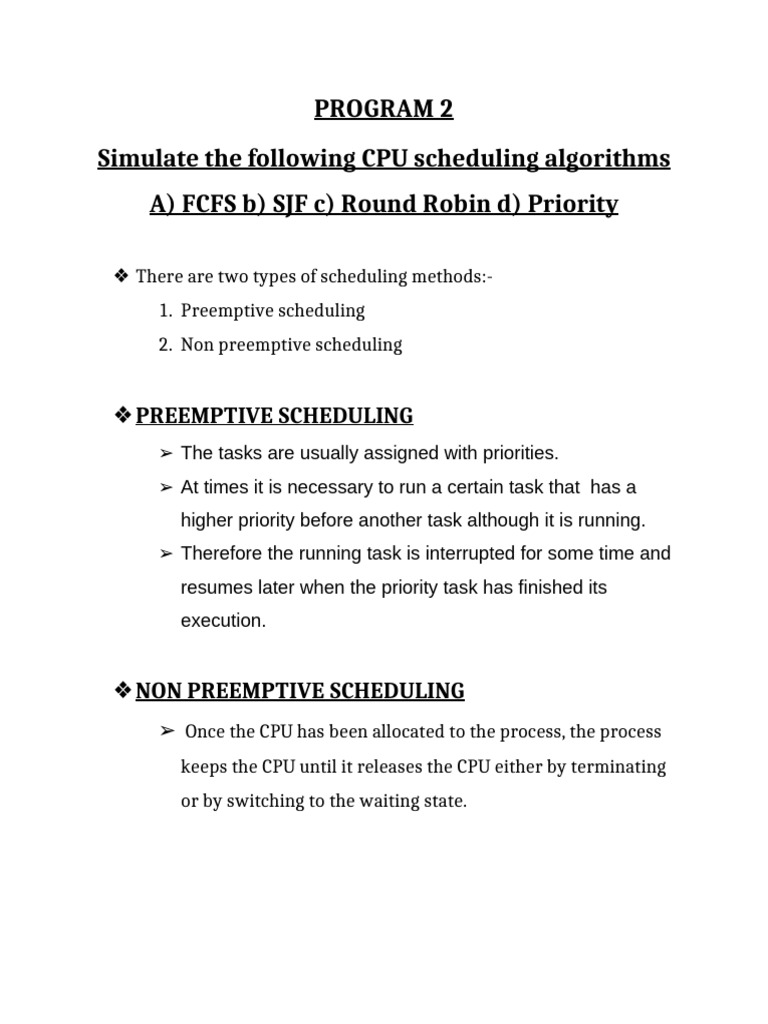 PROGRAM 2

Simulate the following CPU scheduling algorithms

A) FCFS b) SJF c) Round Robin d) Priority

❖ There are two types of scheduling methods:-

1. Preemptive scheduling
2. Non preemptive scheduling

❖ PREEMPTIVE SCHEDULING

➢ The tasks are usually assigned with priorities.
➢ At times it is necessary to run a certain task that has a higher priority before another task although it is running.
➢ Therefore the running task is interrupted for some time and resumes later when the priority task has finished its execution.

❖ NON PREEMPTIVE SCHEDULING

➢ Once the CPU has been allocated to the process, the process keeps the CPU until it releases the CPU either by terminating or by switching to the waiting state.